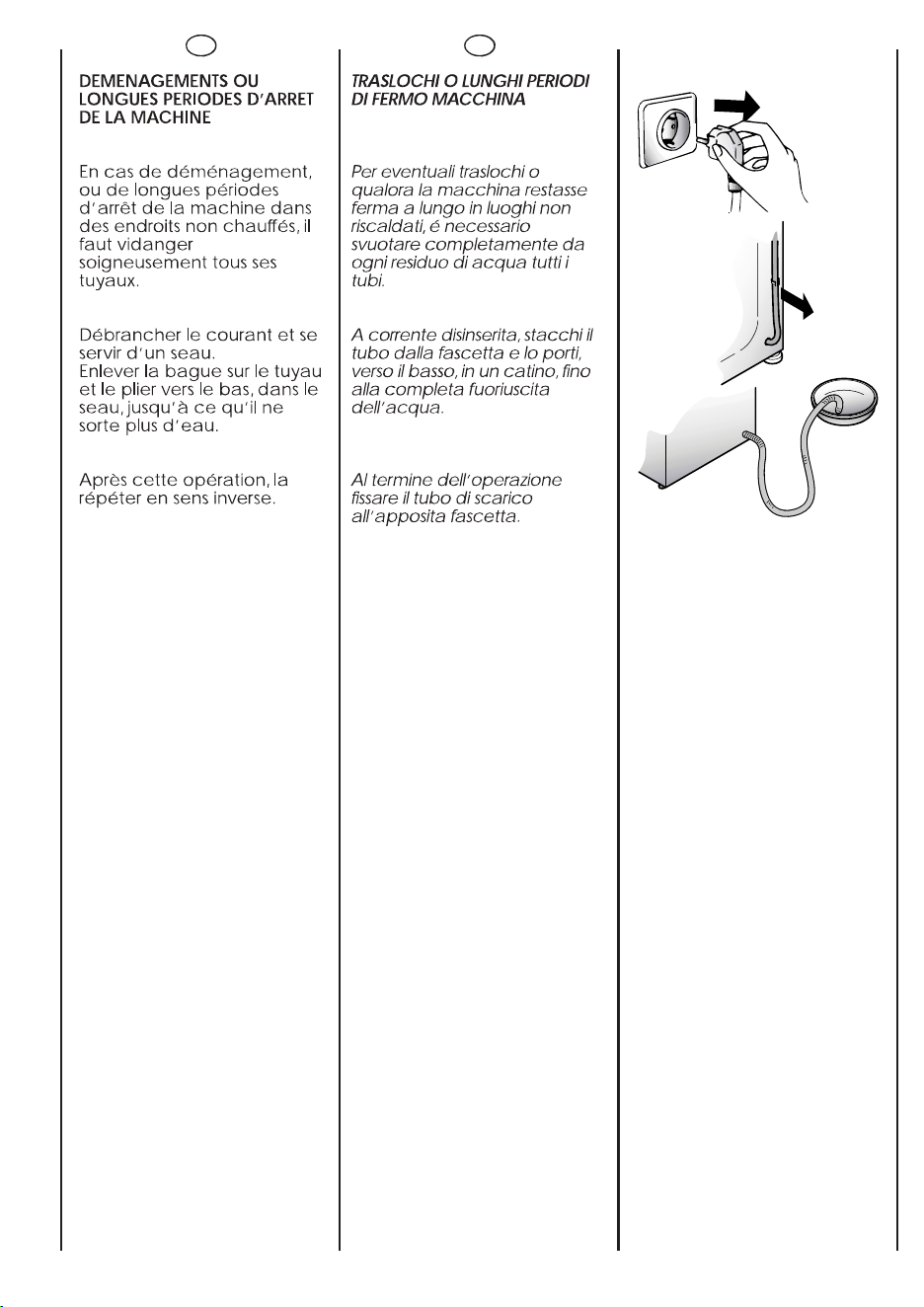 DEMENAGEMENTS OU LONGUES PERIODES D'ARRET DE LA MACHINE

En cas de déménagement, ou de longues périodes d'arrêt de la machine dans des endroits non chauffés, il faut vidanger soigneusement tous ses tuyaux.

Débrancher le courant et se servir d'un seau.
Enlever la bague sur le tuyau et le plier vers le bas, dans le seau, jusqu'à ce qu'il ne sorte plus d'eau.

Après cette opération, la répéter en sens inverse.

TRASLOCHI O LUNGHI PERIODI DI FERMO MACCHINA

Per eventuali traslochi o qualora la macchina restasse ferma a lungo in luoghi non riscaldati, é necessario svuotare completamente da ogni residuo di acqua tutti i tubi.

A corrente disinserita, stacchi il tubo dalla fascetta e lo porti, verso il basso, in un catino, fino alla completa fuoriuscita dell'acqua.

Al termine dell'operazione fissare il tubo di scarico all'apposita fascetta.